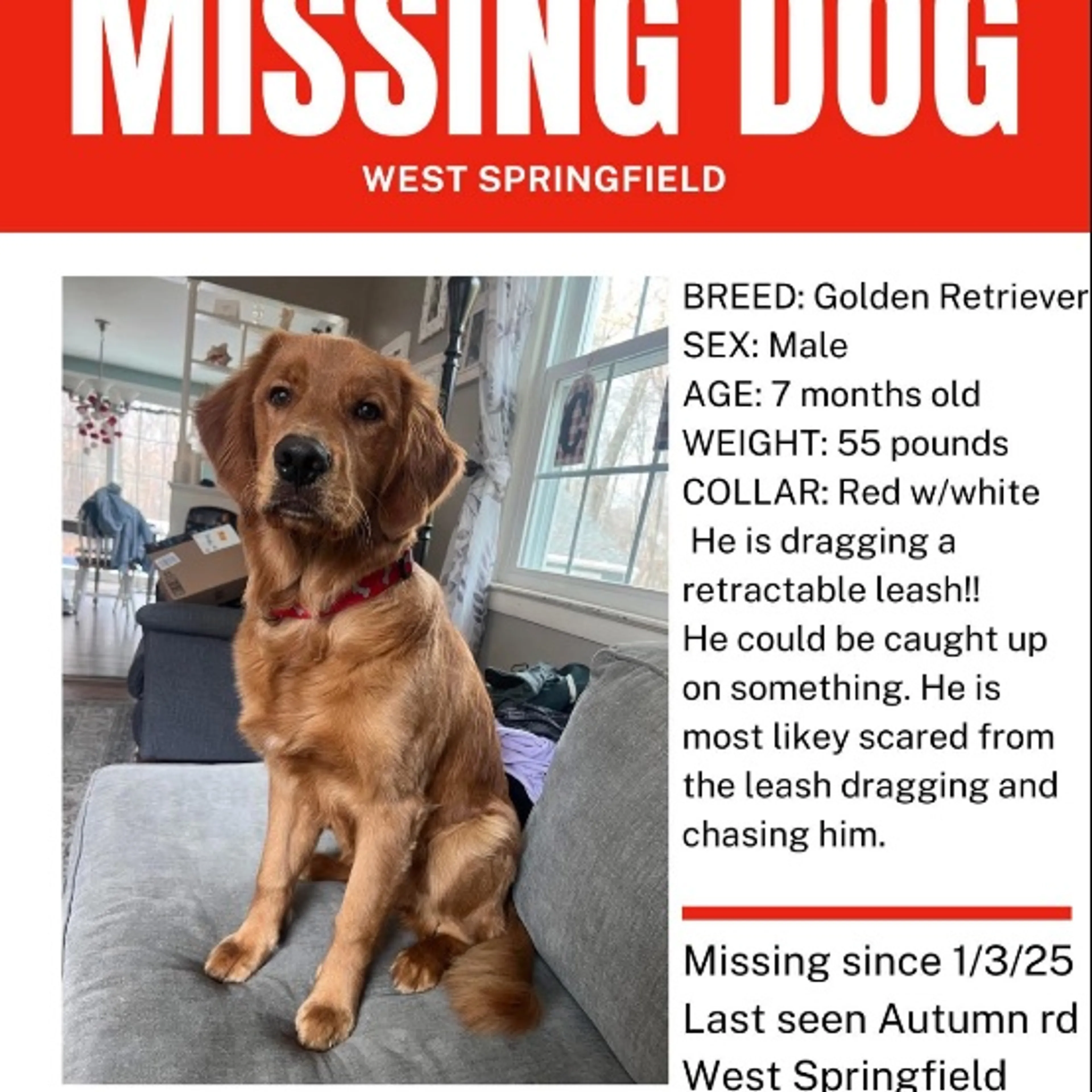 MISSING DOG

WEST SPRINGFIELD

BREED: Golden Retriever
SEX: Male
AGE: 7 months old
WEIGHT: 55 pounds
COLLAR: Red w/white
He is dragging a retractable leash!! He could be caught up on something. He is most likey scared from the leash dragging and chasing him.

Missing since 1/3/25
Last seen Autumn rd
West Springfield